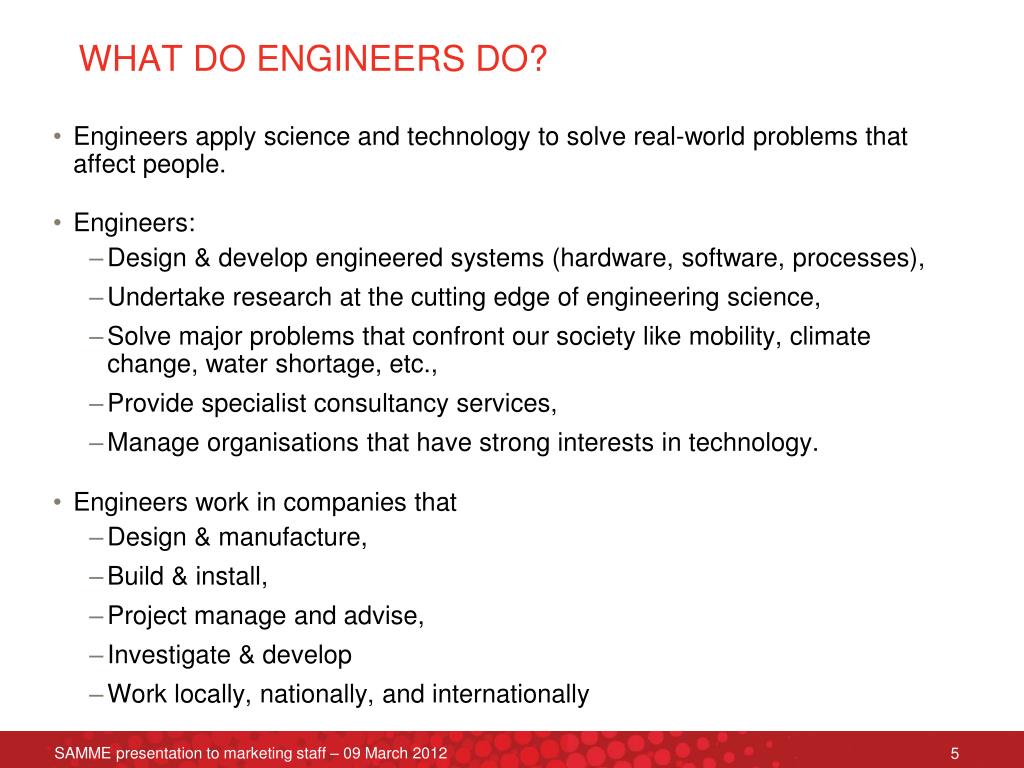 WHAT DO ENGINEERS DO?

• Engineers apply science and technology to solve real-world problems that affect people.

• Engineers:
– Design & develop engineered systems (hardware, software, processes),
– Undertake research at the cutting edge of engineering science,
– Solve major problems that confront our society like mobility, climate change, water shortage, etc.,
– Provide specialist consultancy services,
– Manage organisations that have strong interests in technology.

• Engineers work in companies that
– Design & manufacture,
– Build & install,
– Project manage and advise,
– Investigate & develop
– Work locally, nationally, and internationally

SAMME presentation to marketing staff – 09 March 2012

5